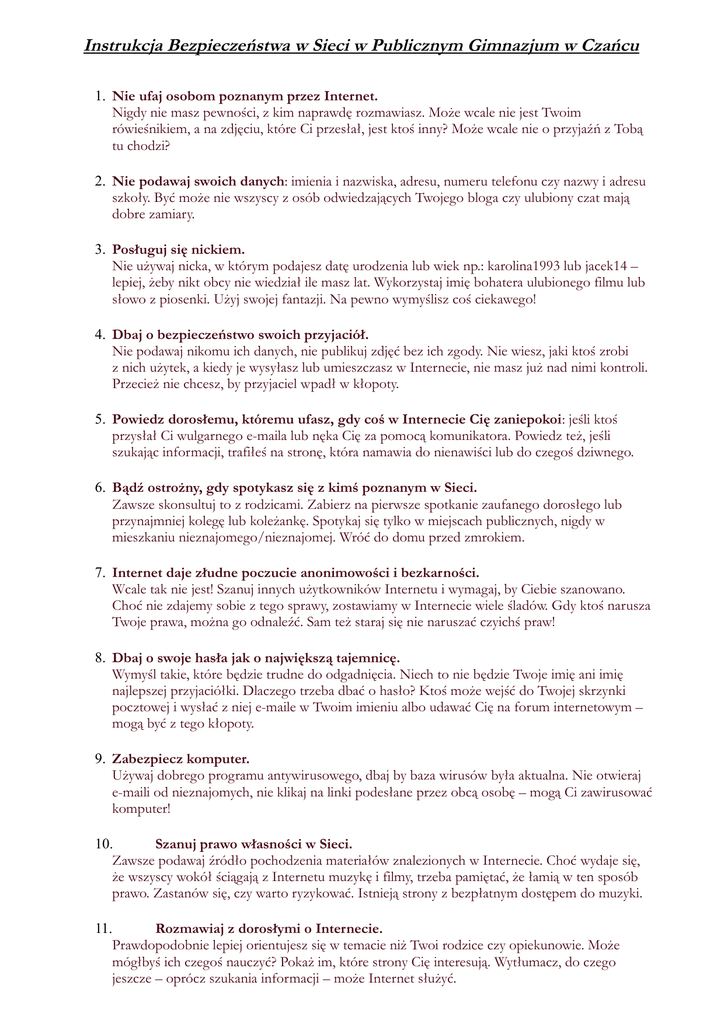 Instrukcja Bezpieczeństwa w Sieci w Publicznym Gimnazjum w Czańcu

1. Nie ufaj osobom poznanym przez Internet.
Nigdy nie masz pewności, z kim naprawdę rozmawiasz. Może wcale nie jest Twoim rówieśnikiem, a na zdjęciu, które Ci przesłał, jest ktoś inny? Może wcale nie o przyjaźń z Tobą tu chodzi?

2. Nie podawaj swoich danych: imienia i nazwiska, adresu, numeru telefonu czy nazwy i adresu szkoły. Być może nie wszyscy z osób odwiedzających Twojego bloga czy ulubiony czat mają dobre zamiary.

3. Posługuj się nickiem.
Nie używaj nicka, w którym podajesz datę urodzenia lub wiek np.: karolina1993 lub jacek14 – lepiej, żeby nikt obcy nie wiedział ile masz lat. Wykorzystaj imię bohatera ulubionego filmu lub słowo z piosenki. Użyj swojej fantazji. Na pewno wymyślisz coś ciekawego!

4. Dbaj o bezpieczeństwo swoich przyjaciół.
Nie podawaj nikomu ich danych, nie publikuj zdjęć bez ich zgody. Nie wiesz, jaki ktoś zrobi z nich użytek, a kiedy je wysyłasz lub umieszczasz w Internecie, nie masz już nad nimi kontroli. Przecież nie chcesz, by przyjaciel wpadł w kłopoty.

5. Powiedz dorosłemu, któremu ufasz, gdy coś w Internecie Cię zaniepokoi: jeśli ktoś przysłał Ci wulgarnego e-maila lub nęka Cię za pomocą komunikatora. Powiedz też, jeśli szukając informacji, trafiłeś na stronę, która namawia do nienawiści lub do czegoś dziwnego.

6. Bądź ostrożny, gdy spotykasz się z kimś poznanym w Sieci.
Zawsze skonsultuj to z rodzicami. Zabierz na pierwsze spotkanie zaufanego dorosłego lub przynajmniej kolegę lub koleżankę. Spotykaj się tylko w miejscach publicznych, nigdy w mieszkaniu nieznajomego/nieznajomej. Wróć do domu przed zmrokiem.

7. Internet daje złudne poczucie anonimowości i bezkarności.
Wcale tak nie jest! Szanuj innych użytkowników Internetu i wymagaj, by Ciebie szanowano. Choć nie zdajemy sobie z tego sprawy, zostawiamy w Internecie wiele śladów. Gdy ktoś narusza Twoje prawa, można go odnaleźć. Sam też staraj się nie naruszać czyichś praw!

8. Dbaj o swoje hasła jak o największą tajemnicę.
Wymyśl takie, które będzie trudne do odgadnięcia. Niech to nie będzie Twoje imię ani imię najlepszej przyjaciółki. Dlaczego trzeba dbać o hasło? Ktoś może wejść do Twojej skrzynki pocztowej i wysłać z niej e-maile w Twoim imieniu albo udawać Cię na forum internetowym – mogą być z tego kłopoty.

9. Zabezpiecz komputer.
Używaj dobrego programu antywirusowego, dbaj by baza wirusów była aktualna. Nie otwieraj e-maili od nieznajomych, nie klikaj na linki podesłane przez obcą osobę – mogą Ci zawirusować komputer!

10. Szanuj prawo własności w Sieci.
Zawsze podawaj źródło pochodzenia materiałów znalezionych w Internecie. Choć wydaje się, że wszyscy wokół ściągają z Internetu muzykę i filmy, trzeba pamiętać, że łamią w ten sposób prawo. Zastanów się, czy warto ryzykować. Istnieją strony z bezpłatnym dostępem do muzyki.

11. Rozmawiaj z dorosłymi o Internecie.
Prawdopodobnie lepiej orientujesz się w temacie niż Twoi rodzice czy opiekunowie. Może mógłbyś ich czegoś nauczyć? Pokaż im, które strony Cię interesują. Wytłumacz, do czego jeszcze – oprócz szukania informacji – może Internet służyć.